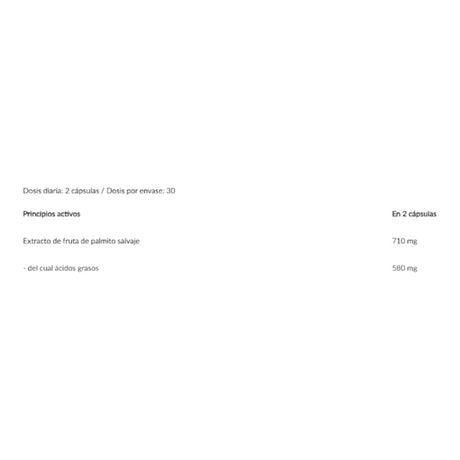 Dosis diaria: 2 cápsulas / Dosis por envase: 30

| Principios activos | En 2 cápsulas |
|---|---|
| Extracto de fruta de palmito salvaje | 710 mg |
| - del cual ácidos grasos | 580 mg |